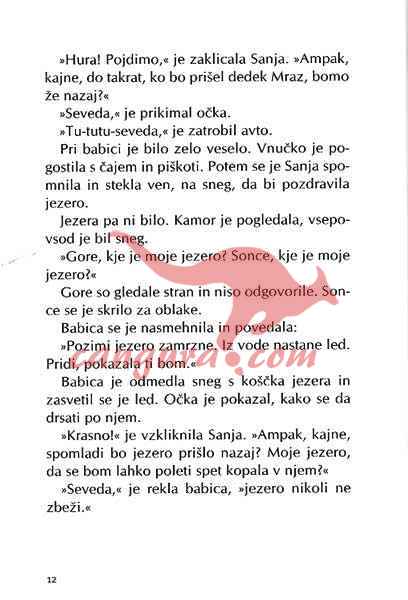 »Hura! Pojdimo,« je zaklicala Sanja. »Ampak, kajne, do takrat, ko bo prišel dedek Mraz, bomo že nazaj?«

»Seveda,« je prikimal očka.

»Tu-tutu-seveda,« je zatrobil avto.

Pri babici je bilo zelo veselo. Vnučko je pogostila s čajem in piškoti. Potem se je Sanja spomnila in stekla ven, na sneg, da bi pozdravila jezero.

Jezera pa ni bilo. Kamor je pogledala, vsepovsod je bil sneg.

»Gore, kje je moje jezero? Sonce, kje je moje jezero?«

Gore so gledale stran in niso odgovorile. Sonce se je skrilo za oblake.

Babica se je nasmehnila in povedala:

»Pozimi jezero zamrzne. Iz vode nastane led. Pridi, pokazala ti bom.«

Babica je odmedla sneg s koščka jezera in zasvetil se je led. Očka je pokazal, kako se da drsati po njem.

»Krasno!« je vzkliknila Sanja. »Ampak, kajne, spomladi bo jezero prišlo nazaj? Moje jezero, da se bom lahko poleti spet kopala v njem?«

»Seveda,« je rekla babica, »jezero nikoli ne zbeži.«

12

cangura.com